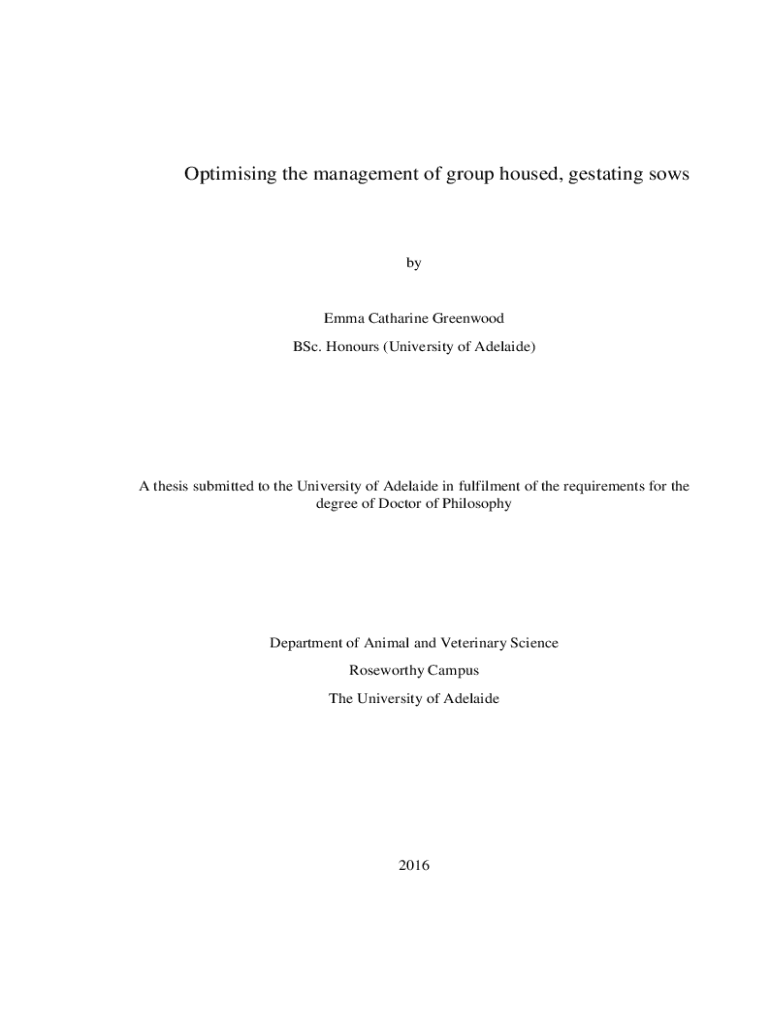 Optimising the management of group housed, gestating sows

by

Emma Catharine Greenwood

BSc. Honours (University of Adelaide)

A thesis submitted to the University of Adelaide in fulfilment of the requirements for the degree of Doctor of Philosophy

Department of Animal and Veterinary Science

Roseworthy Campus

The University of Adelaide

2016